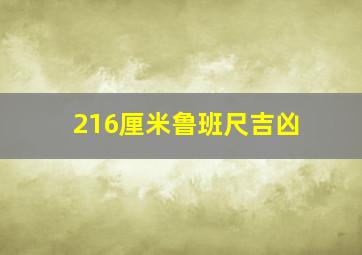 216厘米鲁班尺吉凶